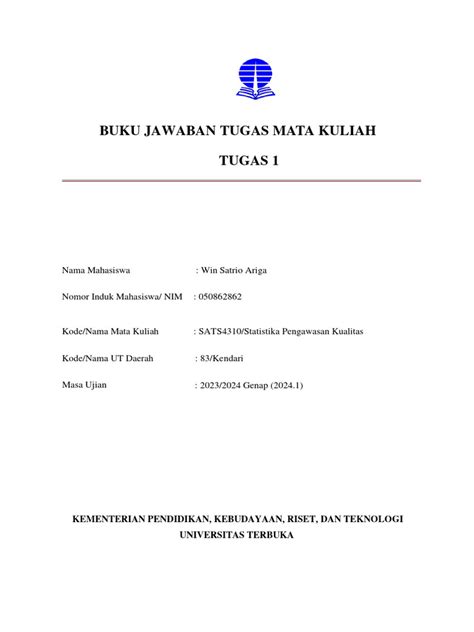 BUKU JAWABAN TUGAS MATA KULIAH

TUGAS 1

Nama Mahasiswa : Win Satrio Ariga

Nomor Induk Mahasiswa/ NIM : 050862862

Kode/Nama Mata Kuliah : SATS4310/Statistika Pengawasan Kualitas

Kode/Nama UT Daerah : 83/Kendari

Masa Ujian : 2023/2024 Genap (2024.1)

KEMENTERIAN PENDIDIKAN, KEBUDAYAAN, RISET, DAN TEKNOLOGI
UNIVERSITAS TERBUKA